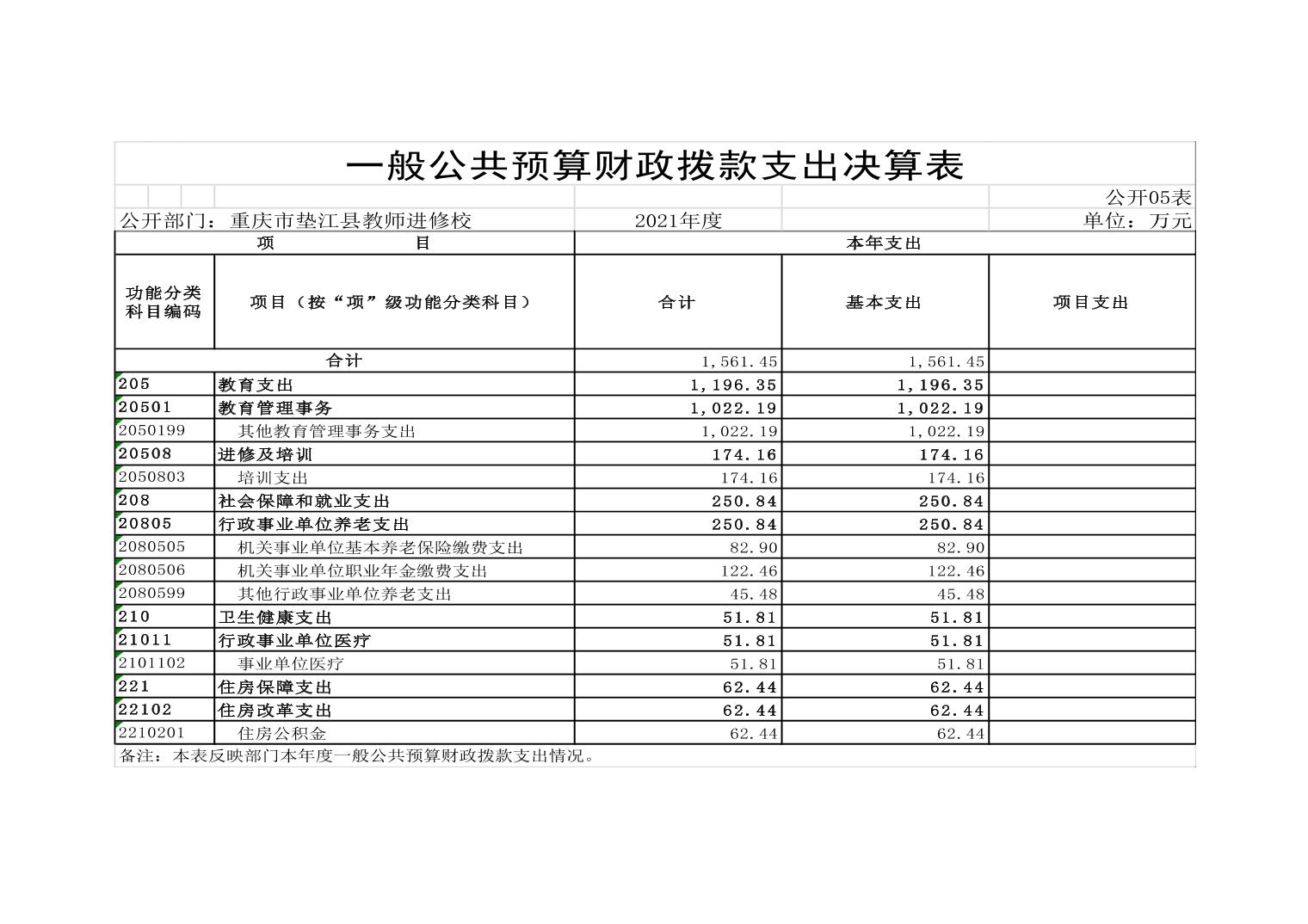 一般公共预算财政拨款支出决算表

公开05表

公开部门：重庆市垫江县教师进修校　2021年度　单位：万元

| 项　目 | | 本年支出 | | |
|---|---|---|---|---|
| 功能分类科目编码 | 项目（按“项”级功能分类科目） | 合计 | 基本支出 | 项目支出 |
| 合计 | | 1,561.45 | 1,561.45 | |
| 205 | 教育支出 | 1,196.35 | 1,196.35 | |
| 20501 | 教育管理事务 | 1,022.19 | 1,022.19 | |
| 2050199 | 其他教育管理事务支出 | 1,022.19 | 1,022.19 | |
| 20508 | 进修及培训 | 174.16 | 174.16 | |
| 2050803 | 培训支出 | 174.16 | 174.16 | |
| 208 | 社会保障和就业支出 | 250.84 | 250.84 | |
| 20805 | 行政事业单位养老支出 | 250.84 | 250.84 | |
| 2080505 | 机关事业单位基本养老保险缴费支出 | 82.90 | 82.90 | |
| 2080506 | 机关事业单位职业年金缴费支出 | 122.46 | 122.46 | |
| 2080599 | 其他行政事业单位养老支出 | 45.48 | 45.48 | |
| 210 | 卫生健康支出 | 51.81 | 51.81 | |
| 21011 | 行政事业单位医疗 | 51.81 | 51.81 | |
| 2101102 | 事业单位医疗 | 51.81 | 51.81 | |
| 221 | 住房保障支出 | 62.44 | 62.44 | |
| 22102 | 住房改革支出 | 62.44 | 62.44 | |
| 2210201 | 住房公积金 | 62.44 | 62.44 | |

备注：本表反映部门本年度一般公共预算财政拨款支出情况。